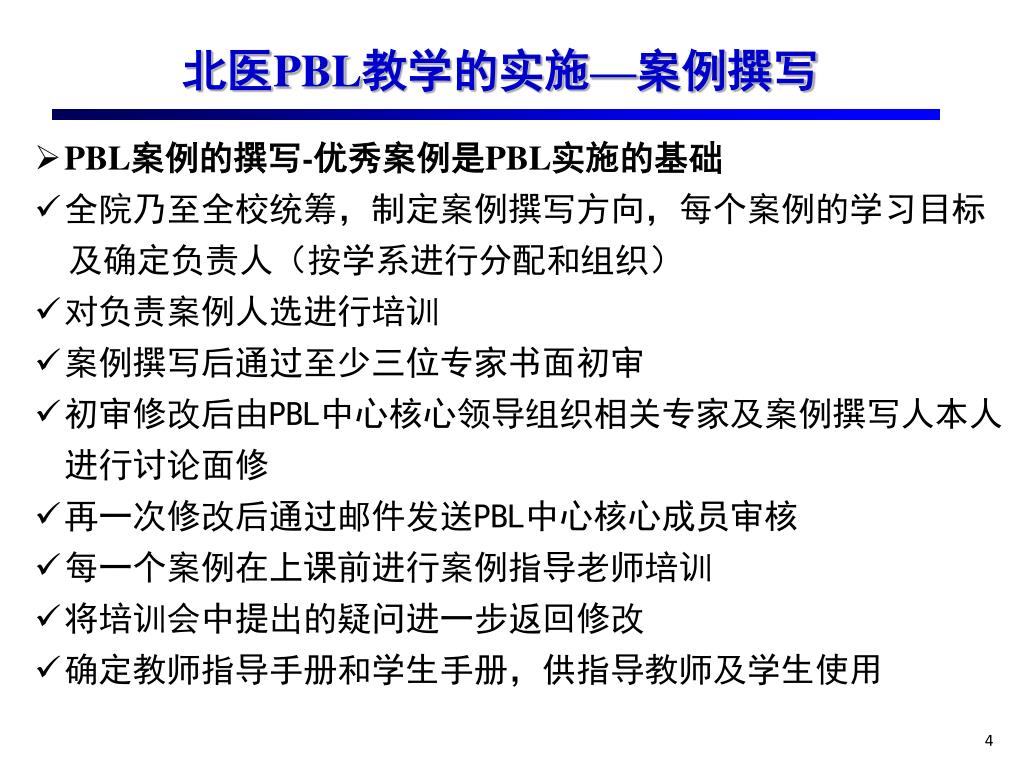 北医PBL教学的实施—案例撰写

➢PBL案例的撰写-优秀案例是PBL实施的基础

✓全院乃至全校统筹，制定案例撰写方向，每个案例的学习目标及确定负责人（按学系进行分配和组织）

✓对负责案例人选进行培训

✓案例撰写后通过至少三位专家书面初审

✓初审修改后由PBL中心核心领导组织相关专家及案例撰写人本人进行讨论面修

✓再一次修改后通过邮件发送PBL中心核心成员审核

✓每一个案例在上课前进行案例指导老师培训

✓将培训会中提出的疑问进一步返回修改

✓确定教师指导手册和学生手册，供指导教师及学生使用

4